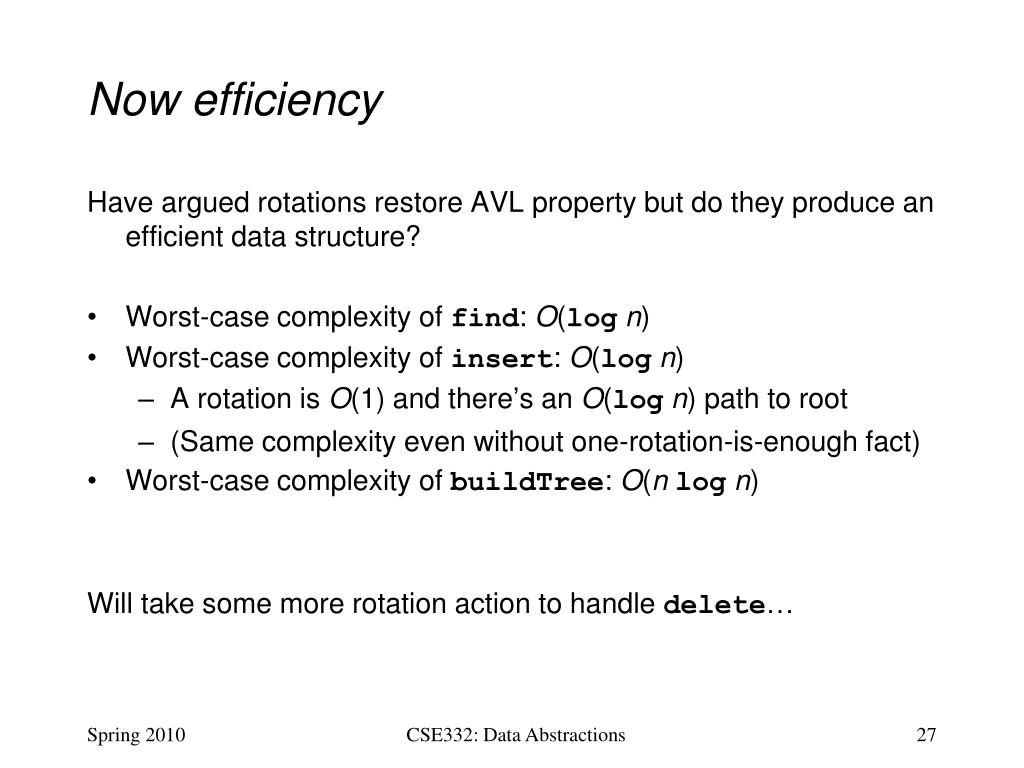 Now efficiency

Have argued rotations restore AVL property but do they produce an efficient data structure?

• Worst-case complexity of find: $O(\log n)$
• Worst-case complexity of insert: $O(\log n)$
  – A rotation is $O(1)$ and there's an $O(\log n)$ path to root
  – (Same complexity even without one-rotation-is-enough fact)
• Worst-case complexity of buildTree: $O(n \log n)$

Will take some more rotation action to handle delete…

Spring 2010
CSE332: Data Abstractions
27